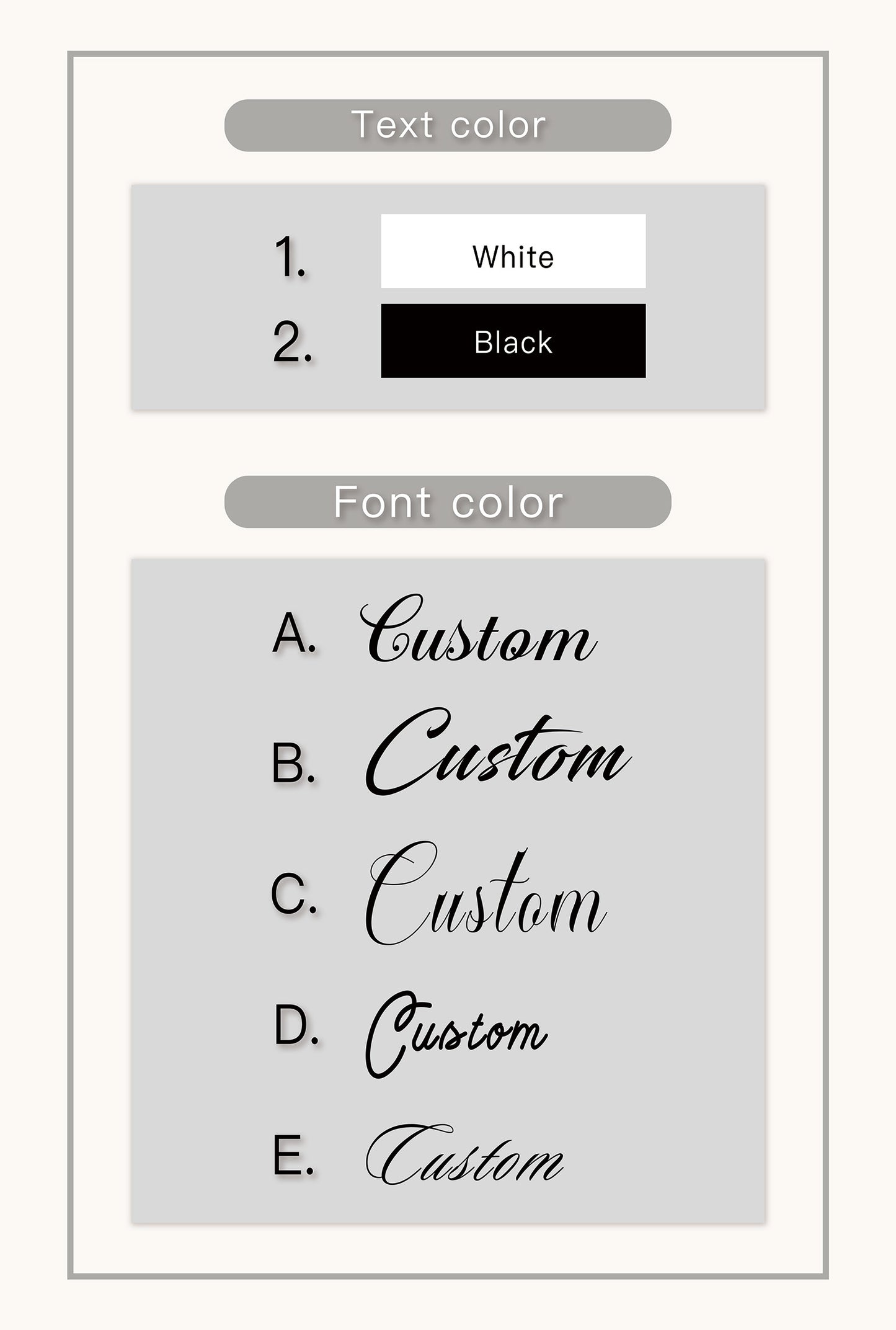 Text color

1. White

2. Black

Font color

A. Custom

B. Custom

C. Custom

D. Custom

E. Custom